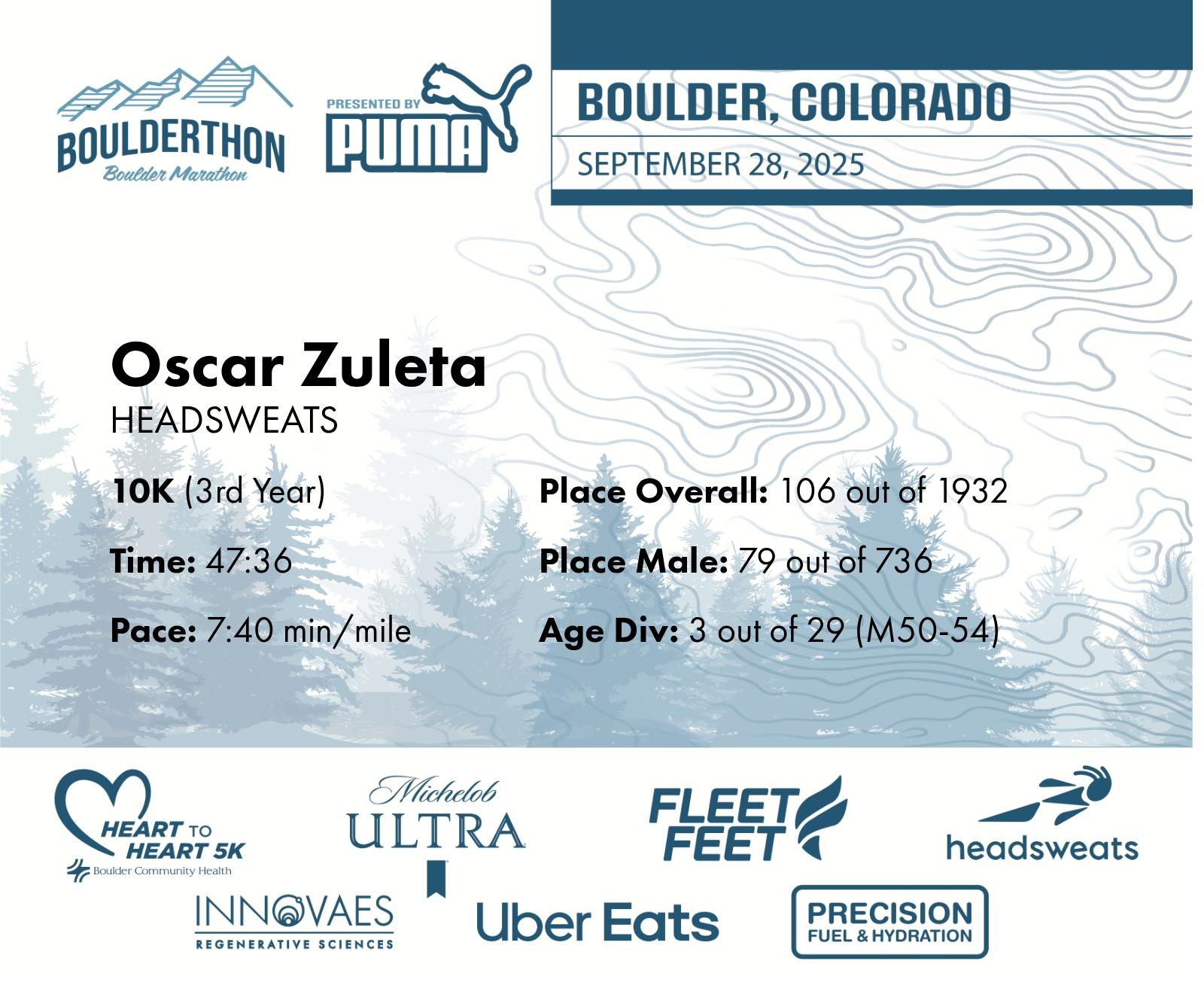 BOULDERTHON
Boulder Marathon

PRESENTED BY
PUMA

BOULDER, COLORADO
SEPTEMBER 28, 2025

Oscar Zuleta
HEADSWEATS

10K (3rd Year)

Time: 47:36

Pace: 7:40 min/mile

Place Overall: 106 out of 1932

Place Male: 79 out of 736

Age Div: 3 out of 29 (M50-54)

HEART TO HEART 5K
Boulder Community Health

Michelob ULTRA

FLEET FEET

headsweats

INNOVAES
REGENERATIVE SCIENCES

Uber Eats

PRECISION
FUEL & HYDRATION